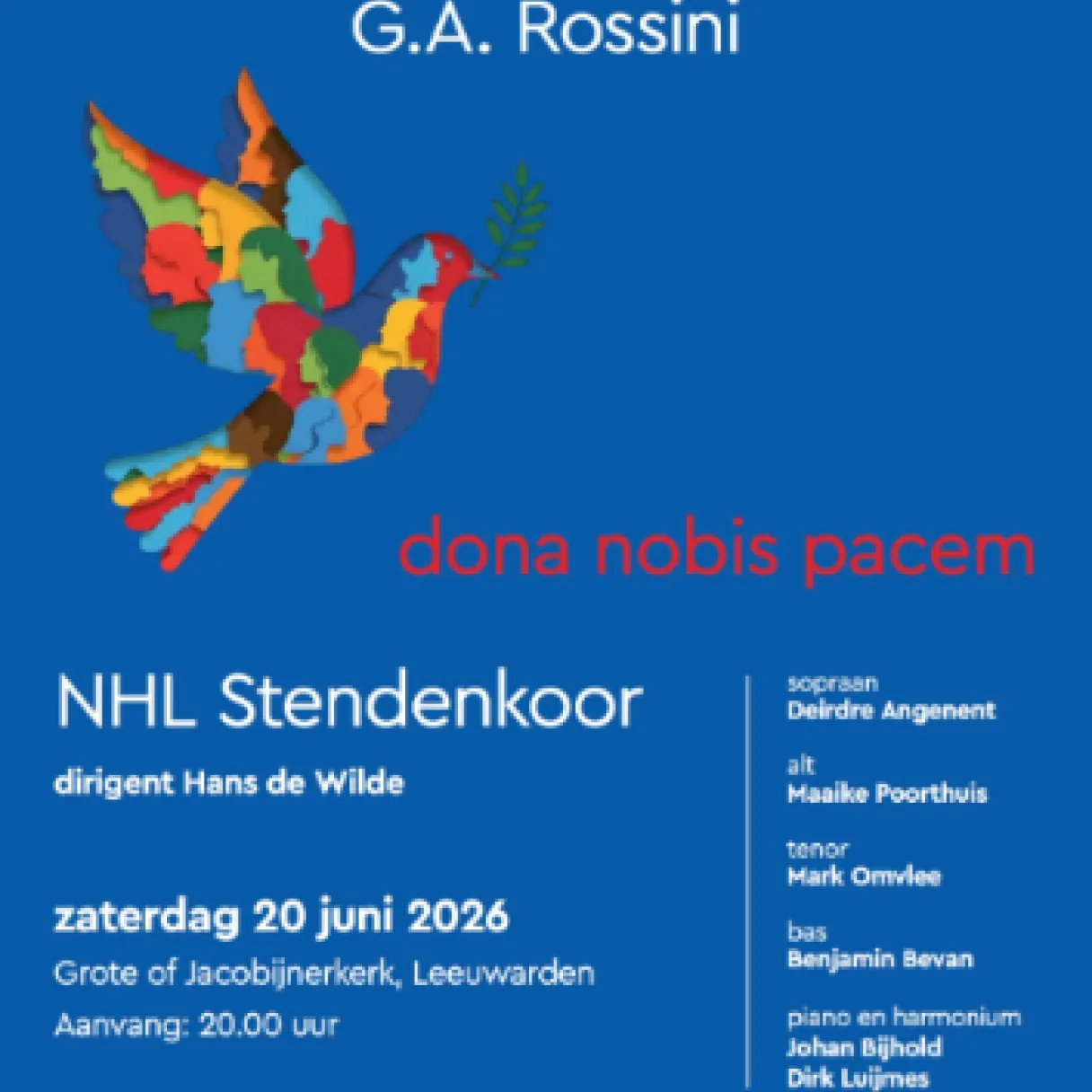 G.A. Rossini

dona nobis pacem

NHL Stendenkoor

dirigent Hans de Wilde

zaterdag 20 juni 2026

Grote of Jacobijnerkerk, Leeuwarden

Aanvang: 20.00 uur

sopraan
Deirdre Angenent

alt
Maaike Poorthuis

tenor
Mark Omvlee

bas
Benjamin Bevan

piano en harmonium
Johan Bijhold
Dirk Luijmes